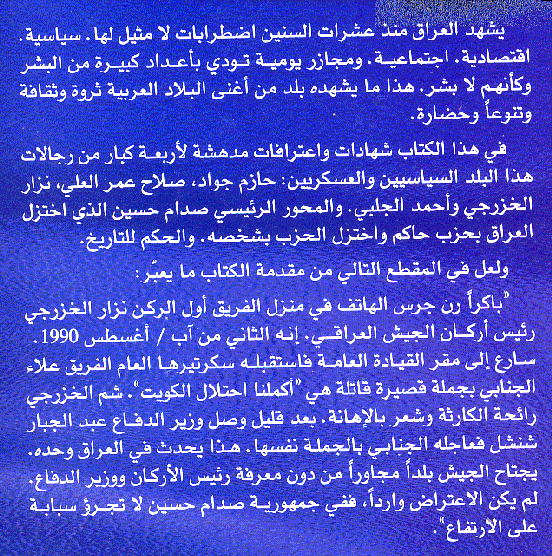 يشهد العراق منذ عشرات السنين اضطرابات لا مثيل لها. سياسية. اقتصادية. اجتماعية. ومجازر يومية تودي بأعداد كبيرة من البشر وكأنهم لا بشر. هذا ما يشهده بلد من أغنى البلاد العربية ثروة وثقافة وتنوعاً وحضارة.

في هذا الكتاب شهادات واعترافات مدهشة لأربعة كبار من رجالات هذا البلد السياسيين والعسكريين: حازم جواد، صلاح عمر العلي، نزار الخزرجي وأحمد الجلبي. والمحور الرئيسي صدام حسين الذي اختزل العراق بحزب حاكم واختزل الحزب بشخصه. والحكم للتاريخ.

ولعل في المقطع التالي من مقدمة الكتاب ما يعبّر:

"باكراً رن جرس الهاتف في منزل الفريق أول الركن نزار الخزرجي رئيس أركان الجيش العراقي. إنه الثاني من آب / أغسطس 1990. سارع إلى مقر القيادة العامة فاستقبله سكرتيرها العام الفريق علاء الجنابي بجملة قصيرة قاتلة هي "أكملنا احتلال الكويت". شم الخزرجي رائحة الكارثة وشعر بالإهانة. بعد قليل وصل وزير الدفاع عبد الجبار شنشل فعاجله الجنابي بالجملة نفسها. هذا يحدث في العراق وحده. يجتاح الجيش بلداً مجاوراً من دون معرفة رئيس الأركان ووزير الدفاع. لم يكن الاعتراض وارداً، ففي جمهورية صدام حسين لا تجرؤ سبابة على الارتفاع".